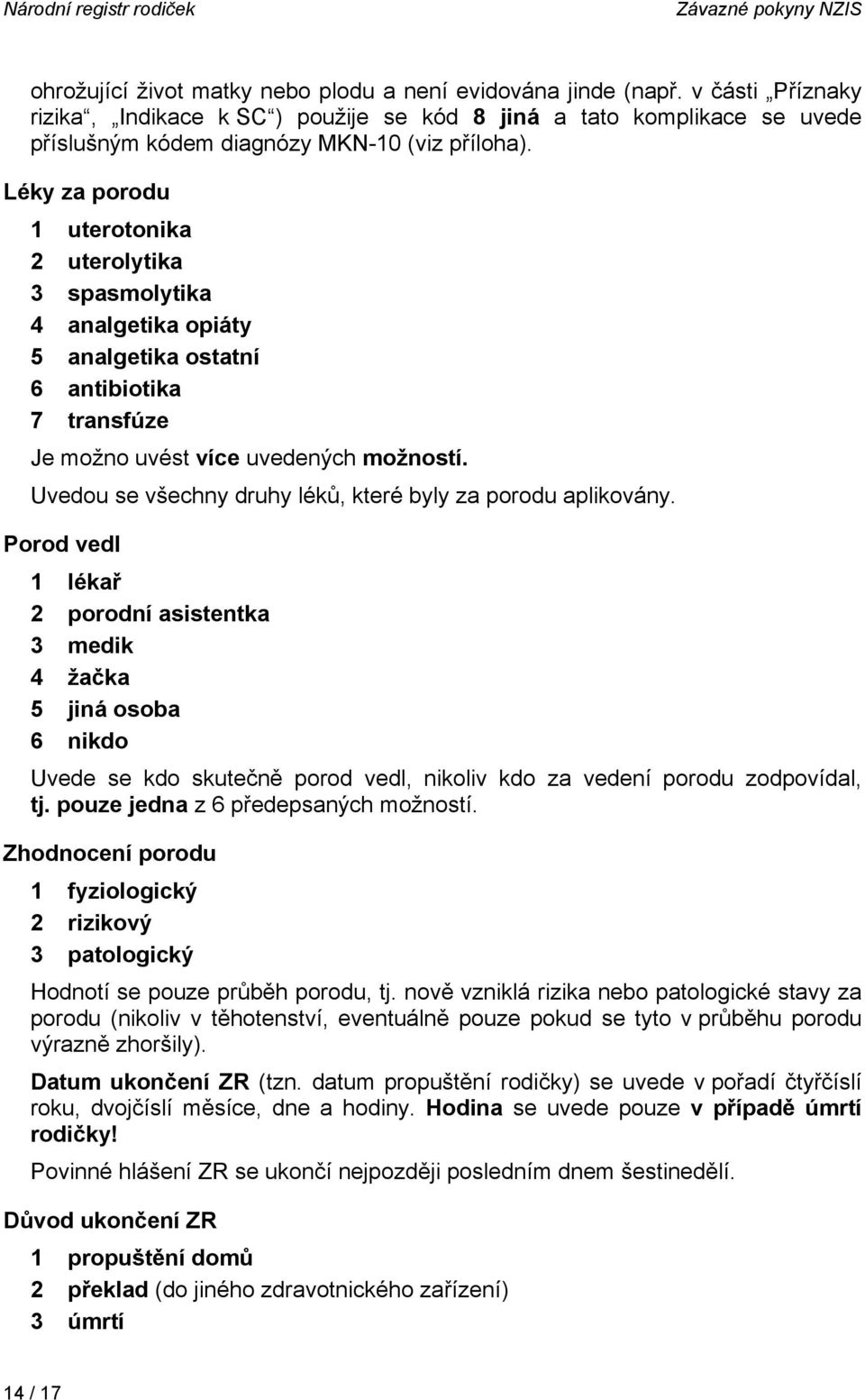 Národní registr rodiček Závazné pokyny NZIS

ohrožující život matky nebo plodu a není evidována jinde (např. v části „Příznaky rizika“, „Indikace k SC“) použije se kód 8 jiná a tato komplikace se uvede příslušným kódem diagnózy MKN-10 (viz příloha).

Léky za porodu

1 uterotonika
2 uterolytika
3 spasmolytika
4 analgetika opiáty
5 analgetika ostatní
6 antibiotika
7 transfúze

Je možno uvést více uvedených možností.
Uvedou se všechny druhy léků, které byly za porodu aplikovány.

Porod vedl

1 lékař
2 porodní asistentka
3 medik
4 žačka
5 jiná osoba
6 nikdo

Uvede se kdo skutečně porod vedl, nikoliv kdo za vedení porodu zodpovídal, tj. pouze jedna z 6 předepsaných možností.

Zhodnocení porodu

1 fyziologický
2 rizikový
3 patologický

Hodnotí se pouze průběh porodu, tj. nově vzniklá rizika nebo patologické stavy za porodu (nikoliv v těhotenství, eventuálně pouze pokud se tyto v průběhu porodu výrazně zhoršily).

Datum ukončení ZR (tzn. datum propuštění rodičky) se uvede v pořadí čtyřčíslí roku, dvojčíslí měsíce, dne a hodiny. Hodina se uvede pouze v případě úmrtí rodičky!

Povinné hlášení ZR se ukončí nejpozději posledním dnem šestinedělí.

Důvod ukončení ZR

1 propuštění domů
2 překlad (do jiného zdravotnického zařízení)
3 úmrtí

14 / 17